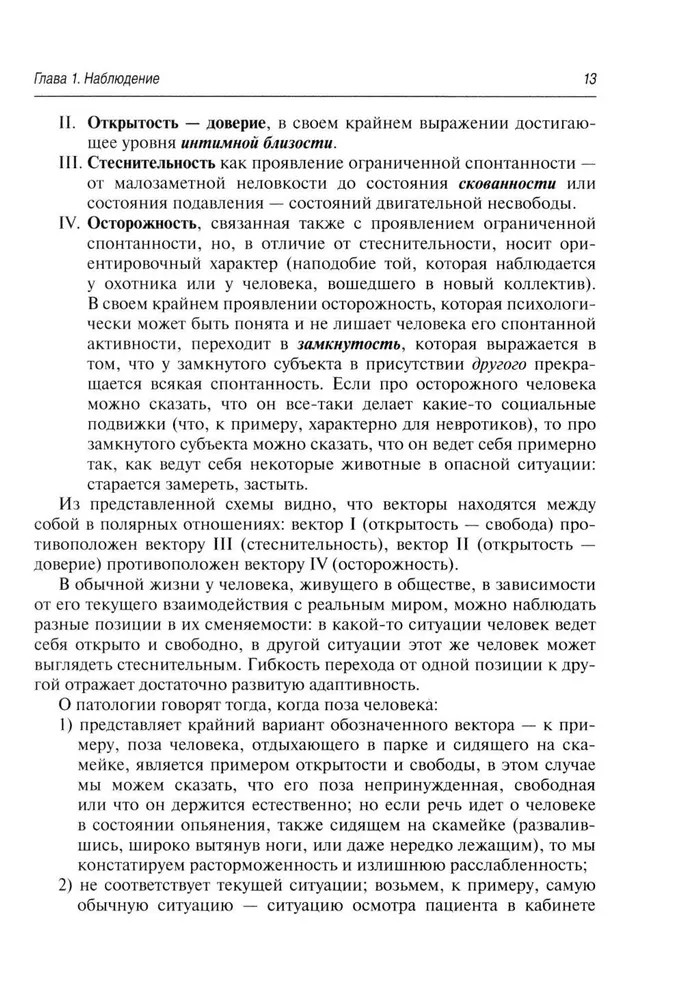 Глава 1. Наблюдение

13

II. Открытость — доверие, в своем крайнем выражении достигающее уровня интимной близости.

III. Стеснительность как проявление ограниченной спонтанности — от малозаметной неловкости до состояния скованности или состояния подавления — состояний двигательной несвободы.

IV. Осторожность, связанная также с проявлением ограниченной спонтанности, но, в отличие от стеснительности, носит ориентировочный характер (наподобие той, которая наблюдается у охотника или у человека, вошедшего в новый коллектив). В своем крайнем проявлении осторожность, которая психологически может быть понята и не лишает человека его спонтанной активности, переходит в замкнутость, которая выражается в том, что у замкнутого субъекта в присутствии другого прекращается всякая спонтанность. Если про осторожного человека можно сказать, что он все-таки делает какие-то социальные подвижки (что, к примеру, характерно для невротиков), то про замкнутого субъекта можно сказать, что он ведет себя примерно так, как ведут себя некоторые животные в опасной ситуации: старается замереть, застыть.

Из представленной схемы видно, что векторы находятся между собой в полярных отношениях: вектор I (открытость — свобода) противоположен вектору III (стеснительность), вектор II (открытость — доверие) противоположен вектору IV (осторожность).

В обычной жизни у человека, живущего в обществе, в зависимости от его текущего взаимодействия с реальным миром, можно наблюдать разные позиции в их сменяемости: в какой-то ситуации человек ведет себя открыто и свободно, в другой ситуации этот же человек может выглядеть стеснительным. Гибкость перехода от одной позиции к другой отражает достаточно развитую адаптивность.

О патологии говорят тогда, когда поза человека:

1) представляет крайний вариант обозначенного вектора — к примеру, поза человека, отдыхающего в парке и сидящего на скамейке, является примером открытости и свободы, в этом случае мы можем сказать, что его поза непринужденная, свободная или что он держится естественно; но если речь идет о человеке в состоянии опьянения, также сидящем на скамейке (развалившись, широко вытянув ноги, или даже нередко лежащим), то мы констатируем расторможенность и излишнюю расслабленность;

2) не соответствует текущей ситуации; возьмем, к примеру, самую обычную ситуацию — ситуацию осмотра пациента в кабинете